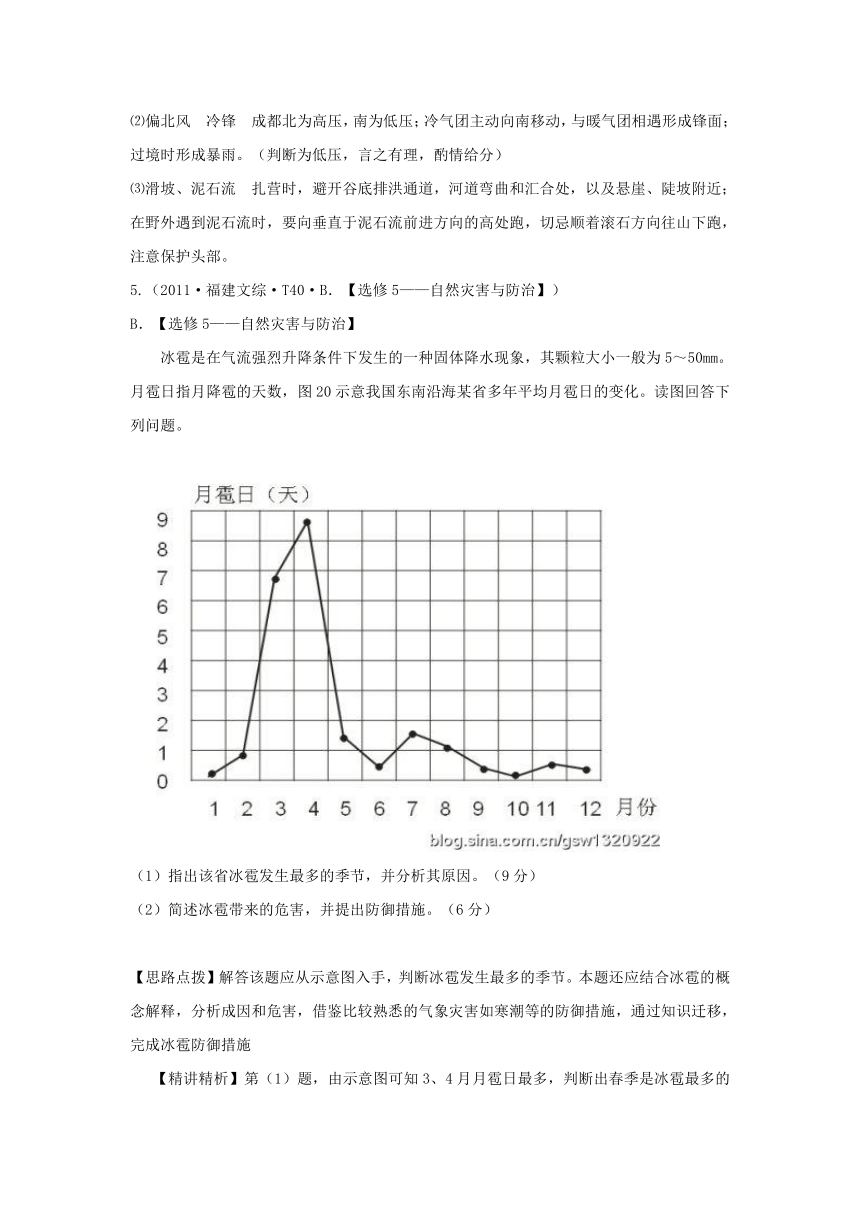 ⑵偏北风　冷锋　成都北为高压，南为低压；冷气团主动向南移动，与暖气团相遇形成锋面；过境时形成暴雨。（判断为低压，言之有理，酌情给分）

⑶滑坡、泥石流　扎营时，避开谷底排洪通道，河道弯曲和汇合处，以及悬崖、陡坡附近；在野外遇到泥石流时，要向垂直于泥石流前进方向的高处跑，切忌顺着滚石方向往山下跑，注意保护头部。

5.（2011·福建文综·T40·B.【选修5——自然灾害与防治】）

B.【选修5——自然灾害与防治】

冰雹是在气流强烈升降条件下发生的一种固体降水现象，其颗粒大小一般为5～50㎜。月雹日指月降雹的天数，图20示意我国东南沿海某省多年平均月雹日的变化。读图回答下列问题。

月雹日（天）
9
8
7
6
5
4
3
2
1
0
1 2 3 4 5 6 7 8 9 10 11 12 月份

blog.sina.com.cn/gsw1320922

（1）指出该省冰雹发生最多的季节，并分析其原因。（9分）

（2）简述冰雹带来的危害，并提出防御措施。（6分）

【思路点拨】解答该题应从示意图入手，判断冰雹发生最多的季节。本题还应结合冰雹的概念解释，分析成因和危害，借鉴比较熟悉的气象灾害如寒潮等的防御措施，通过知识迁移，完成冰雹防御措施

【精讲精析】第（1）题，由示意图可知3、4月月雹日最多，判断出春季是冰雹最多的